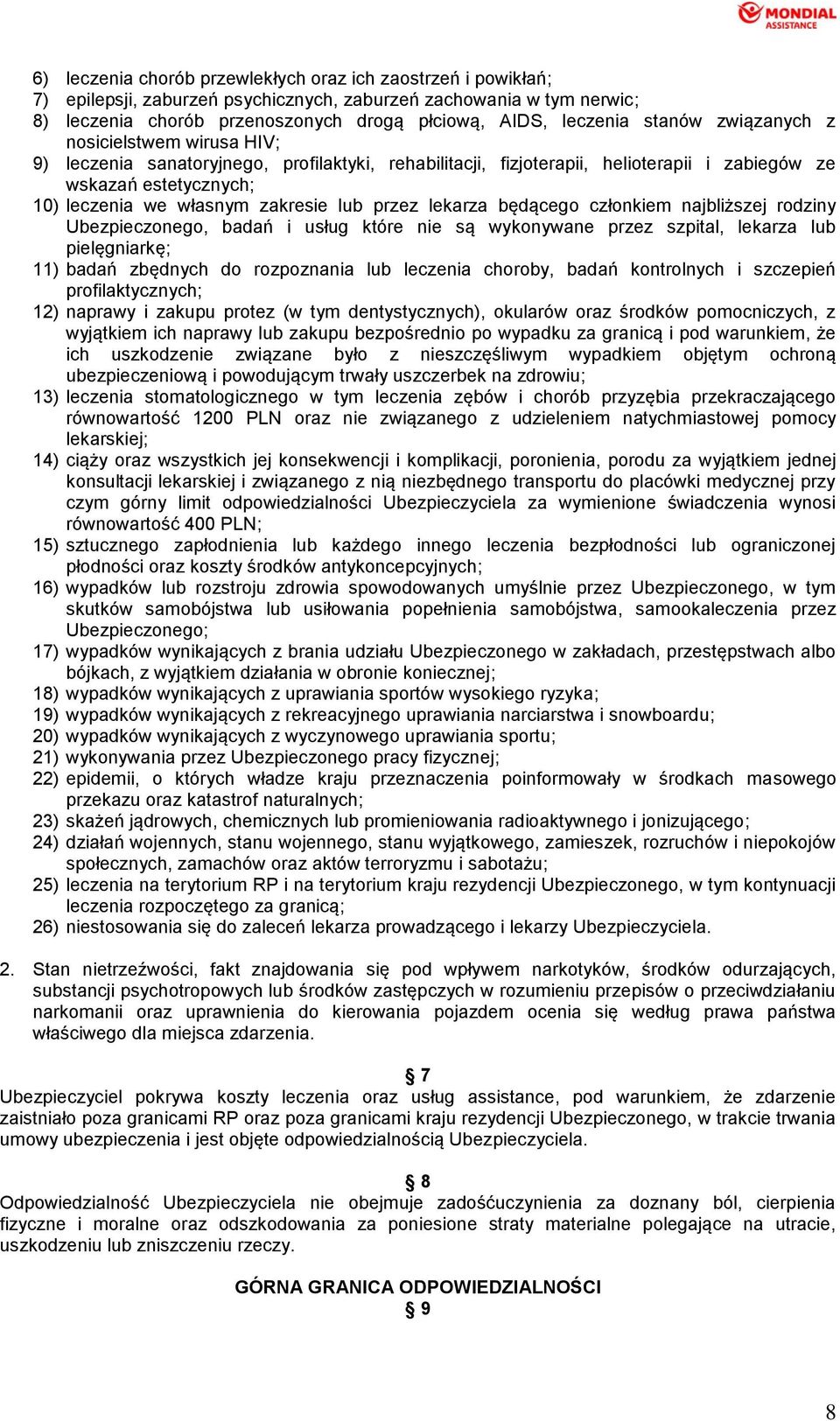 MONDIAL ASSISTANCE

6) leczenia chorób przewlekłych oraz ich zaostrzeń i powikłań;
7) epilepsji, zaburzeń psychicznych, zaburzeń zachowania w tym nerwic;
8) leczenia chorób przenoszonych drogą płciową, AIDS, leczenia stanów związanych z nosicielstwem wirusa HIV;
9) leczenia sanatoryjnego, profilaktyki, rehabilitacji, fizjoterapii, helioterapii i zabiegów ze wskazań estetycznych;
10) leczenia we własnym zakresie lub przez lekarza będącego członkiem najbliższej rodziny Ubezpieczonego, badań i usług które nie są wykonywane przez szpital, lekarza lub pielęgniarkę;
11) badań zbędnych do rozpoznania lub leczenia choroby, badań kontrolnych i szczepień profilaktycznych;
12) naprawy i zakupu protez (w tym dentystycznych), okularów oraz środków pomocniczych, z wyjątkiem ich naprawy lub zakupu bezpośrednio po wypadku za granicą i pod warunkiem, że ich uszkodzenie związane było z nieszczęśliwym wypadkiem objętym ochroną ubezpieczeniową i powodującym trwały uszczerbek na zdrowiu;
13) leczenia stomatologicznego w tym leczenia zębów i chorób przyzębia przekraczającego równowartość 1200 PLN oraz nie związanego z udzieleniem natychmiastowej pomocy lekarskiej;
14) ciąży oraz wszystkich jej konsekwencji i komplikacji, poronienia, porodu za wyjątkiem jednej konsultacji lekarskiej i związanego z nią niezbędnego transportu do placówki medycznej przy czym górny limit odpowiedzialności Ubezpieczyciela za wymienione świadczenia wynosi równowartość 400 PLN;
15) sztucznego zapłodnienia lub każdego innego leczenia bezpłodności lub ograniczonej płodności oraz koszty środków antykoncepcyjnych;
16) wypadków lub rozstroju zdrowia spowodowanych umyślnie przez Ubezpieczonego, w tym skutków samobójstwa lub usiłowania popełnienia samobójstwa, samookaleczenia przez Ubezpieczonego;
17) wypadków wynikających z brania udziału Ubezpieczonego w zakładach, przestępstwach albo bójkach, z wyjątkiem działania w obronie koniecznej;
18) wypadków wynikających z uprawiania sportów wysokiego ryzyka;
19) wypadków wynikających z rekreacyjnego uprawiania narciarstwa i snowboardu;
20) wypadków wynikających z wyczynowego uprawiania sportu;
21) wykonywania przez Ubezpieczonego pracy fizycznej;
22) epidemii, o których władze kraju przeznaczenia poinformowały w środkach masowego przekazu oraz katastrof naturalnych;
23) skażeń jądrowych, chemicznych lub promieniowania radioaktywnego i jonizującego;
24) działań wojennych, stanu wojennego, stanu wyjątkowego, zamieszek, rozruchów i niepokojów społecznych, zamachów oraz aktów terroryzmu i sabotażu;
25) leczenia na terytorium RP i na terytorium kraju rezydencji Ubezpieczonego, w tym kontynuacji leczenia rozpoczętego za granicą;
26) niestosowania się do zaleceń lekarza prowadzącego i lekarzy Ubezpieczyciela.

2. Stan nietrzeźwości, fakt znajdowania się pod wpływem narkotyków, środków odurzających, substancji psychotropowych lub środków zastępczych w rozumieniu przepisów o przeciwdziałaniu narkomanii oraz uprawnienia do kierowania pojazdem ocenia się według prawa państwa właściwego dla miejsca zdarzenia.

§ 7
Ubezpieczyciel pokrywa koszty leczenia oraz usług assistance, pod warunkiem, że zdarzenie zaistniało poza granicami RP oraz poza granicami kraju rezydencji Ubezpieczonego, w trakcie trwania umowy ubezpieczenia i jest objęte odpowiedzialnością Ubezpieczyciela.

§ 8
Odpowiedzialność Ubezpieczyciela nie obejmuje zadośćuczynienia za doznany ból, cierpienia fizyczne i moralne oraz odszkodowania za poniesione straty materialne polegające na utracie, uszkodzeniu lub zniszczeniu rzeczy.

GÓRNA GRANICA ODPOWIEDZIALNOŚCI
§ 9

8